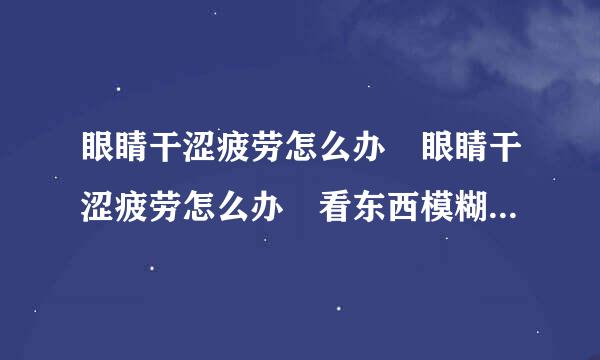 眼睛干涩疲劳怎么办　眼睛干涩疲劳怎么办　看东西模糊...